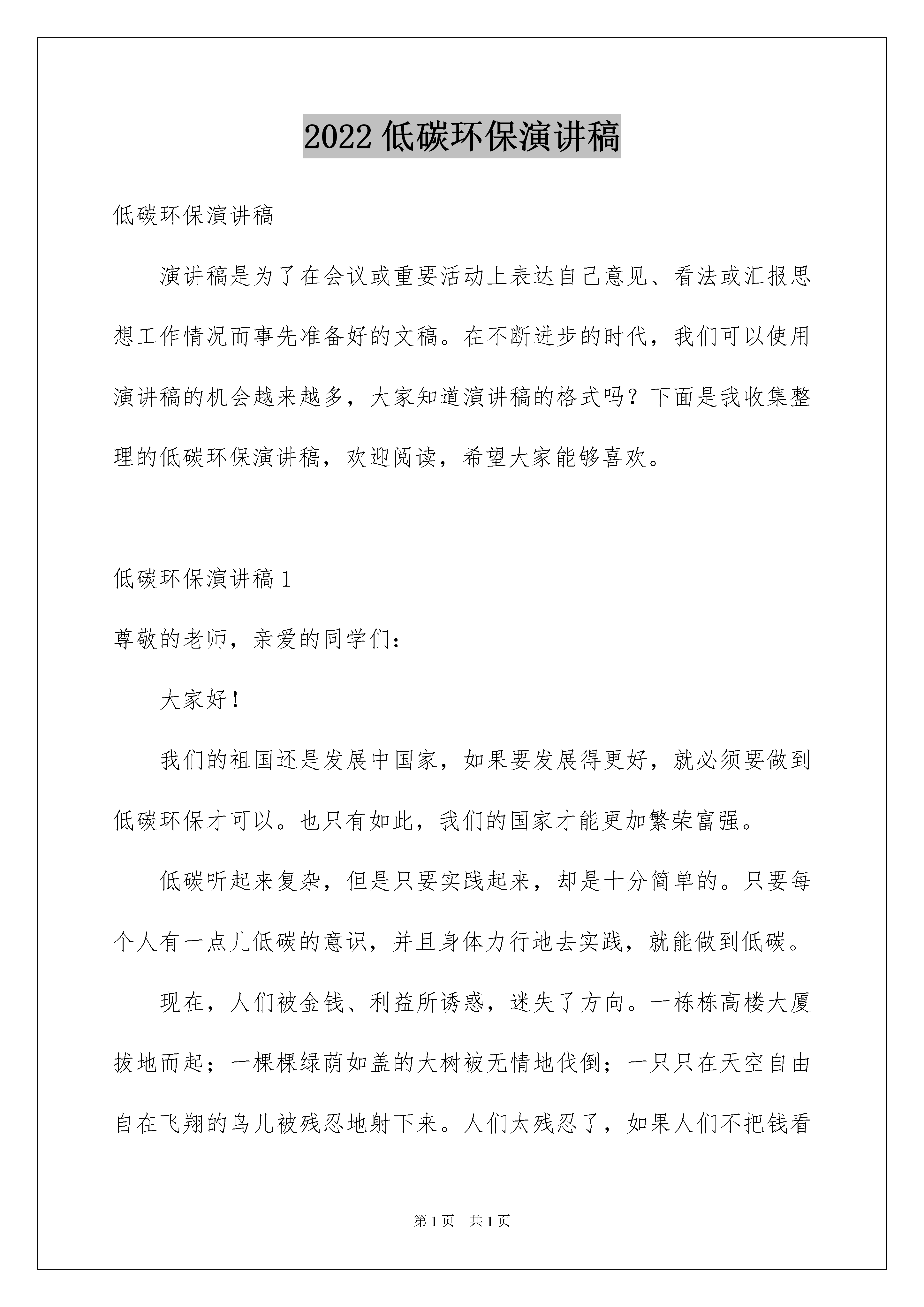 2022 低碳环保演讲稿

低碳环保演讲稿

演讲稿是为了在会议或重要活动上表达自己意见、看法或汇报思想工作情况而事先准备好的文稿。在不断进步的时代，我们可以使用演讲稿的机会越来越多，大家知道演讲稿的格式吗？下面是我收集整理的低碳环保演讲稿，欢迎阅读，希望大家能够喜欢。

低碳环保演讲稿 1

尊敬的老师，亲爱的同学们：

大家好！

我们的祖国还是发展中国家，如果要发展得更好，就必须要做到低碳环保才可以。也只有如此，我们的国家才能更加繁荣富强。

低碳听起来复杂，但是只要实践起来，却是十分简单的。只要每个人有一点儿低碳的意识，并且身体力行地去实践，就能做到低碳。

现在，人们被金钱、利益所诱惑，迷失了方向。一栋栋高楼大厦拔地而起；一棵棵绿荫如盖的大树被无情地伐倒；一只只在天空自由自在飞翔的鸟儿被残忍地射下来。人们太残忍了，如果人们不把钱看

第 1 页　共 1 页